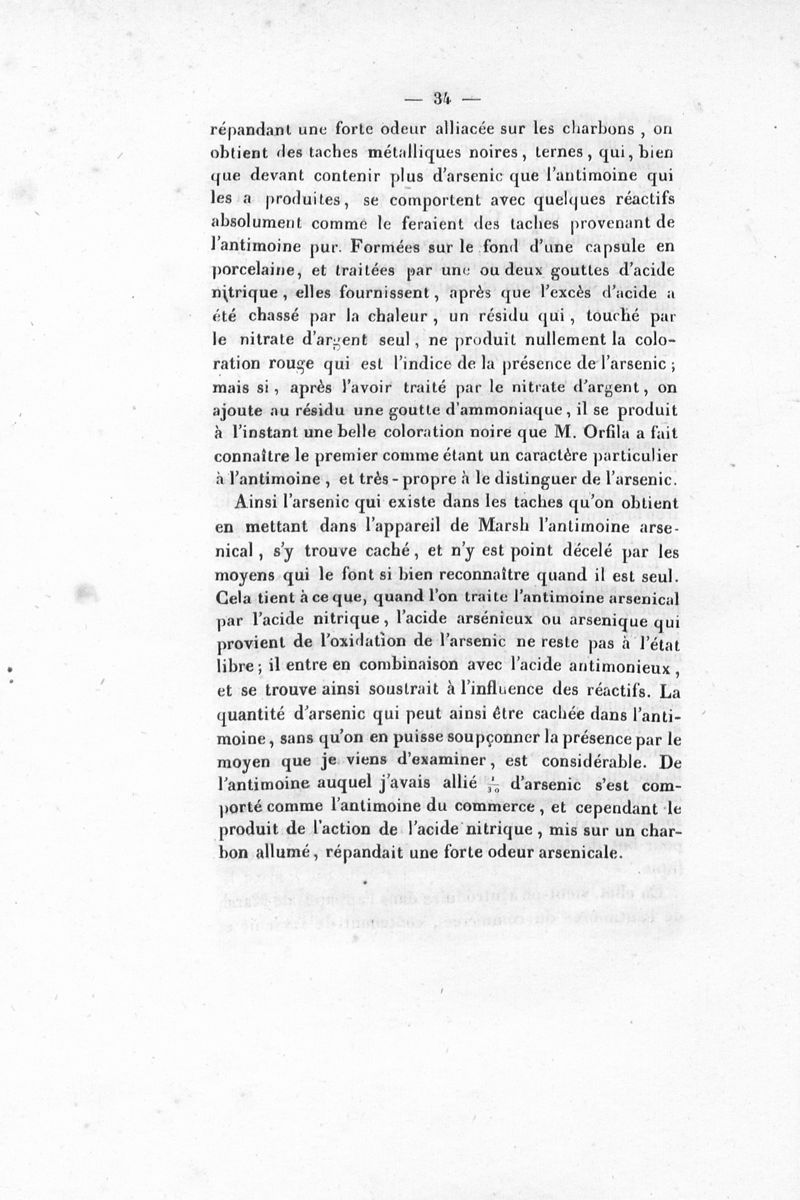 — 34 —

répandant une forte odeur alliacée sur les charbons, on obtient des taches métalliques noires, ternes, qui, bien que devant contenir plus d'arsenic que l'antimoine qui les a produites, se comportent avec quelques réactifs absolument comme le feraient des taches provenant de l'antimoine pur. Formées sur le fond d'une capsule en porcelaine, et traitées par une ou deux gouttes d'acide nitrique, elles fournissent, après que l'excès d'acide a été chassé par la chaleur, un résidu qui, touché par le nitrate d'argent seul, ne produit nullement la coloration rouge qui est l'indice de la présence de l'arsenic; mais si, après l'avoir traité par le nitrate d'argent, on ajoute au résidu une goutte d'ammoniaque, il se produit à l'instant une belle coloration noire que M. Orfila a fait connaître le premier comme étant un caractère particulier à l'antimoine, et très-propre à le distinguer de l'arsenic.

Ainsi l'arsenic qui existe dans les taches qu'on obtient en mettant dans l'appareil de Marsh l'antimoine arsenical, s'y trouve caché, et n'y est point décelé par les moyens qui le font si bien reconnaître quand il est seul. Cela tient à ce que, quand l'on traite l'antimoine arsenical par l'acide nitrique, l'acide arsénieux ou arsenique qui provient de l'oxidation de l'arsenic ne reste pas à l'état libre; il entre en combinaison avec l'acide antimonieux, et se trouve ainsi soustrait à l'influence des réactifs. La quantité d'arsenic qui peut ainsi être cachée dans l'antimoine, sans qu'on en puisse soupçonner la présence par le moyen que je viens d'examiner, est considérable. De l'antimoine auquel j'avais allié $\frac{1}{30}$ d'arsenic s'est comporté comme l'antimoine du commerce, et cependant le produit de l'action de l'acide nitrique, mis sur un charbon allumé, répandait une forte odeur arsenicale.